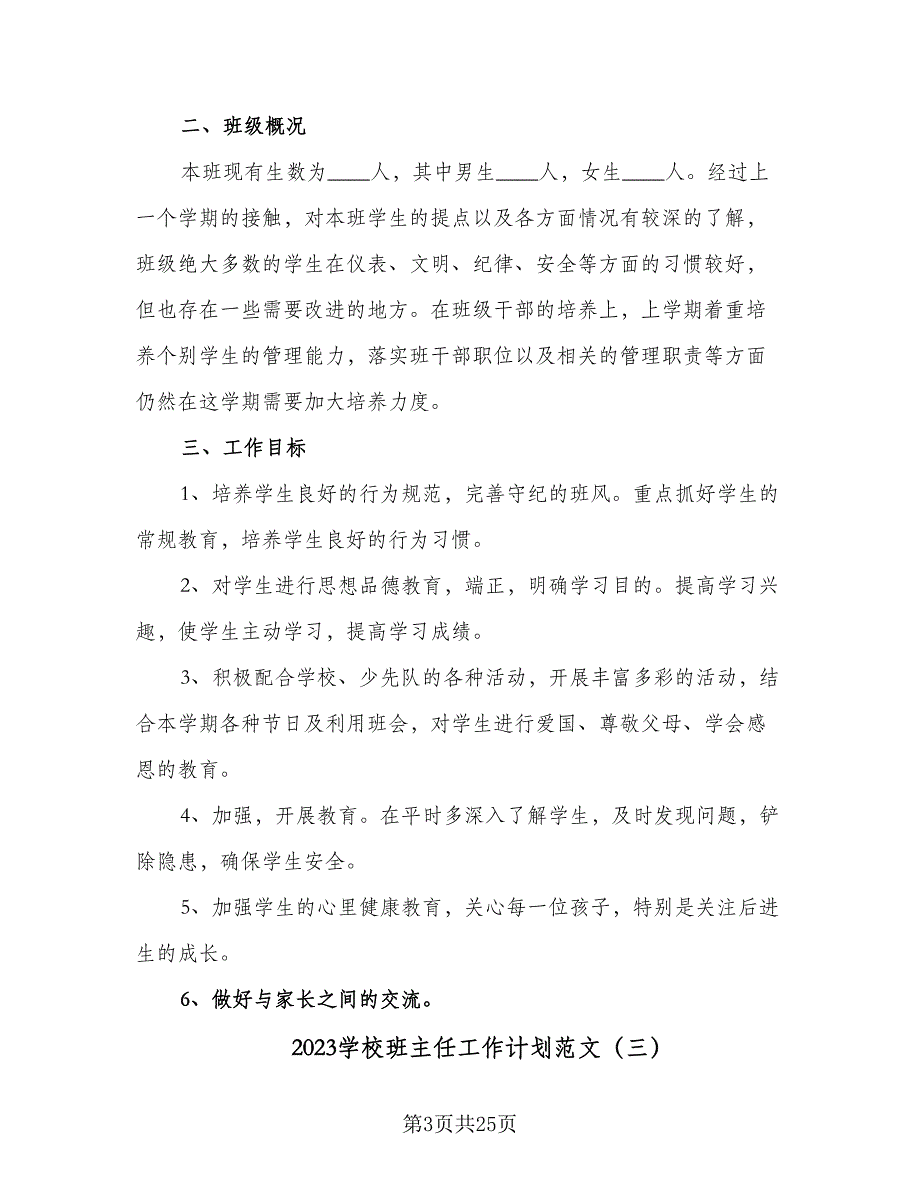 二、班级概况

本班现有生数为____人，其中男生____人，女生____人。经过上一个学期的接触，对本班学生的提点以及各方面情况有较深的了解，班级绝大多数的学生在仪表、文明、纪律、安全等方面的习惯较好，但也存在一些需要改进的地方。在班级干部的培养上，上学期着重培养个别学生的管理能力，落实班干部职位以及相关的管理职责等方面仍然在这学期需要加大培养力度。

三、工作目标

1、培养学生良好的行为规范，完善守纪的班风。重点抓好学生的常规教育，培养学生良好的行为习惯。

2、对学生进行思想品德教育，端正，明确学习目的。提高学习兴趣，使学生主动学习，提高学习成绩。

3、积极配合学校、少先队的各种活动，开展丰富多彩的活动，结合本学期各种节日及利用班会，对学生进行爱国、尊敬父母、学会感恩的教育。

4、加强，开展教育。在平时多深入了解学生，及时发现问题，铲除隐患，确保学生安全。

5、加强学生的心里健康教育，关心每一位孩子，特别是关注后进生的成长。

6、做好与家长之间的交流。

2023学校班主任工作计划范文（三）

第3页共25页